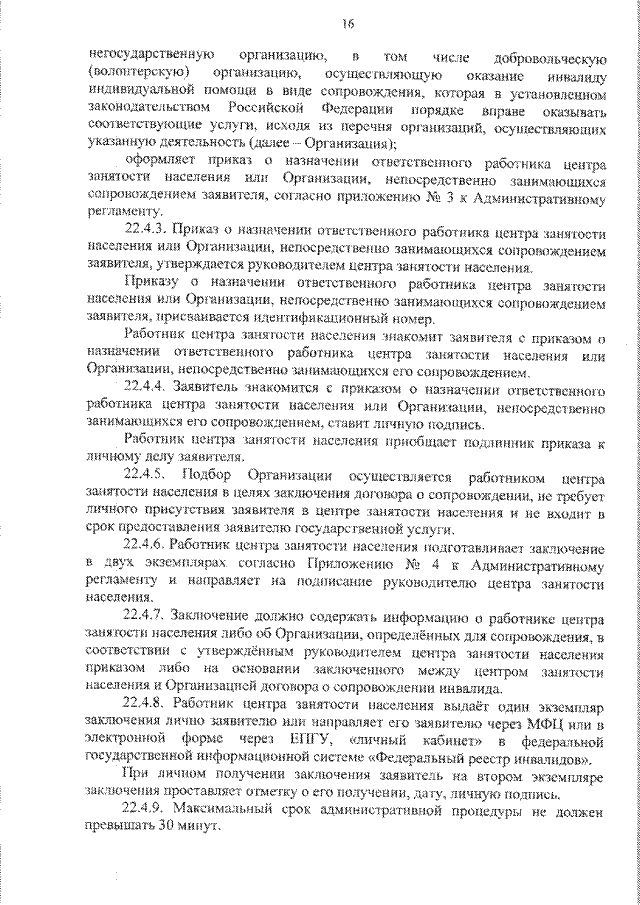 16

негосударственную организацию, в том числе добровольческую (волонтерскую) организацию, осуществляющую оказание инвалиду индивидуальной помощи в виде сопровождения, которая в установленном законодательством Российской Федерации порядке вправе оказывать соответствующие услуги, исходя из перечня организаций, осуществляющих указанную деятельность (далее – Организация);

оформляет приказ о назначении ответственного работника центра занятости населения или Организации, непосредственно занимающихся сопровождением заявителя, согласно приложению № 3 к Административному регламенту.

22.4.3. Приказ о назначении ответственного работника центра занятости населения или Организации, непосредственно занимающихся сопровождением заявителя, утверждается руководителем центра занятости населения.

Приказу о назначении ответственного работника центра занятости населения или Организации, непосредственно занимающихся сопровождением заявителя, присваивается идентификационный номер.

Работник центра занятости населения знакомит заявителя с приказом о назначении ответственного работника центра занятости населения или Организации, непосредственно занимающихся его сопровождением.

22.4.4. Заявитель знакомится с приказом о назначении ответственного работника центра занятости населения или Организации, непосредственно занимающихся его сопровождением, ставит личную подпись.

Работник центра занятости населения приобщает подлинник приказа к личному делу заявителя.

22.4.5. Подбор Организации осуществляется работником центра занятости населения в целях заключения договора о сопровождении, не требует личного присутствия заявителя в центре занятости населения и не входит в срок предоставления заявителю государственной услуги.

22.4.6. Работник центра занятости населения подготавливает заключение в двух экземплярах согласно Приложению № 4 к Административному регламенту и направляет на подписание руководителю центра занятости населения.

22.4.7. Заключение должно содержать информацию о работнике центра занятости населения либо об Организации, определённых для сопровождения, в соответствии с утверждённым руководителем центра занятости населения приказом либо на основании заключенного между центром занятости населения и Организацией договора о сопровождении инвалида.

22.4.8. Работник центра занятости населения выдаёт один экземпляр заключения лично заявителю или направляет его заявителю через МФЦ или в электронной форме через ЕПГУ, «личный кабинет» в федеральной государственной информационной системе «Федеральный реестр инвалидов».

При личном получении заключения заявитель на втором экземпляре заключения проставляет отметку о его получении, дату, личную подпись.

22.4.9. Максимальный срок административной процедуры не должен превышать 30 минут.